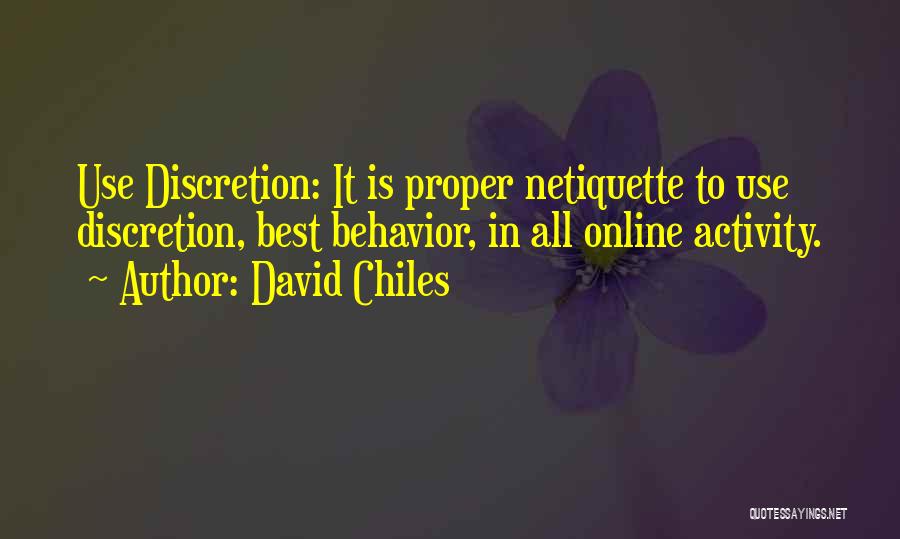 Use Discretion: It is proper netiquette to use discretion, best behavior, in all online activity.
~ Author: David Chiles

QUOTESSAYINGS.NET